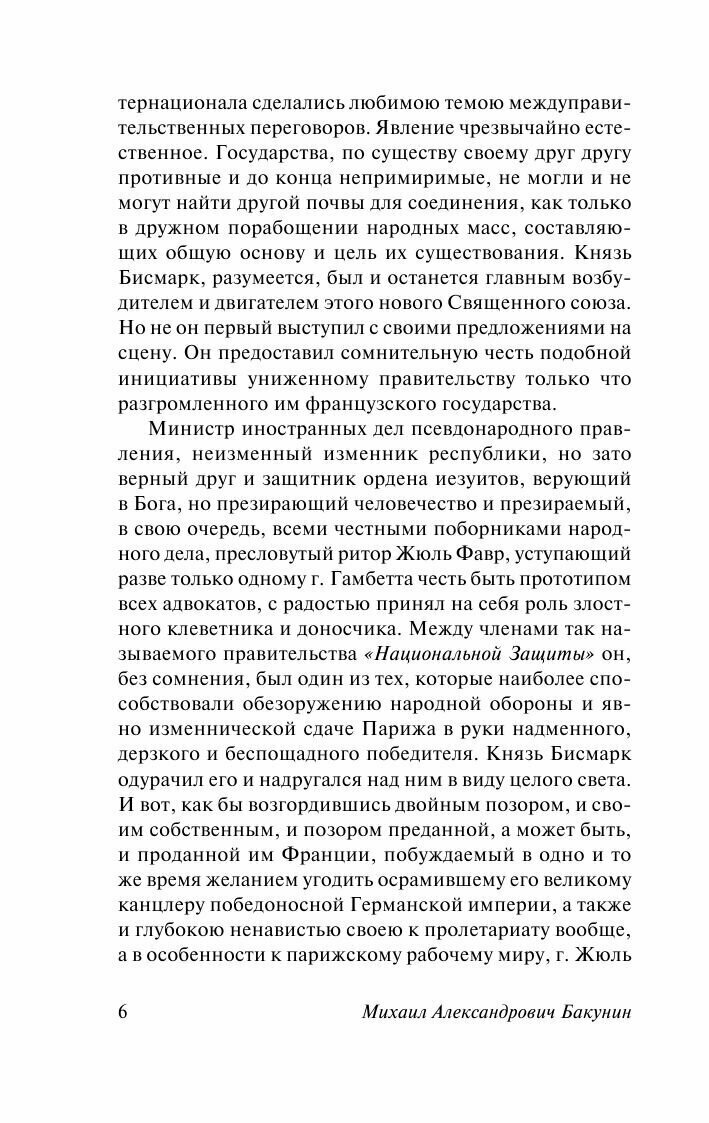 тернационала сделались любимою темою междуправительственных переговоров. Явление чрезвычайно естественное. Государства, по существу своему друг другу противные и до конца непримиримые, не могли и не могут найти другой почвы для соединения, как только в дружном порабощении народных масс, составляющих общую основу и цель их существования. Князь Бисмарк, разумеется, был и останется главным возбудителем и двигателем этого нового Священного союза. Но не он первый выступил с своими предложениями на сцену. Он предоставил сомнительную честь подобной инициативы униженному правительству только что разгромленного им французского государства.

Министр иностранных дел псевдонародного правления, неизменный изменник республики, но зато верный друг и защитник ордена иезуитов, верующий в Бога, но презирающий человечество и презираемый, в свою очередь, всеми честными поборниками народного дела, пресловутый ритор Жюль Фавр, уступающий разве только одному г. Гамбетта честь быть прототипом всех адвокатов, с радостью принял на себя роль злостного клеветника и доносчика. Между членами так называемого правительства «Национальной Защиты» он, без сомнения, был один из тех, которые наиболее способствовали обезоружению народной обороны и явно изменнической сдаче Парижа в руки надменного, дерзкого и беспощадного победителя. Князь Бисмарк одурачил его и надругался над ним в виду целого света. И вот, как бы возгордившись двойным позором, и своим собственным, и позором преданной, а может быть, и проданной им Франции, побуждаемый в одно и то же время желанием угодить осрамившему его великому канцлеру победоносной Германской империи, а также и глубокою ненавистью своею к пролетариату вообще, а в особенности к парижскому рабочему миру, г. Жюль

6 Михаил Александрович Бакунин